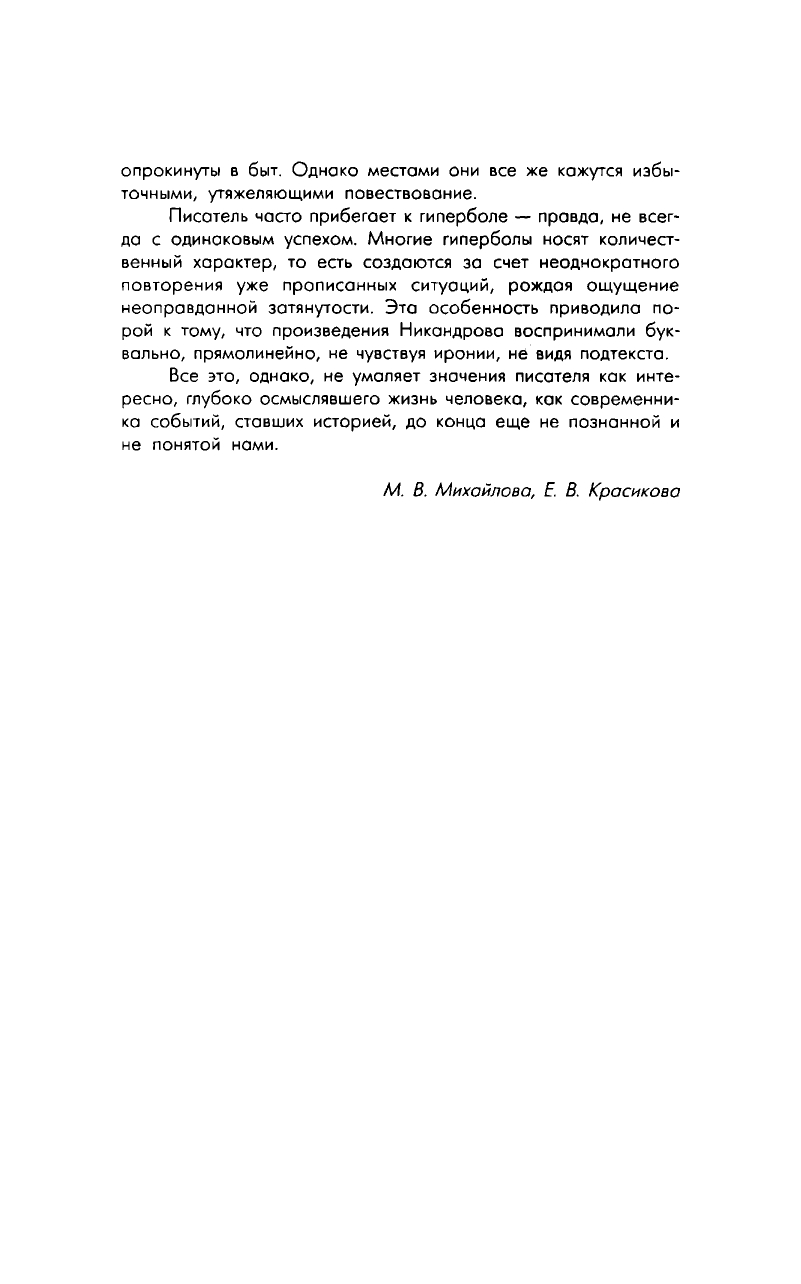 опрокинуты в быт. Однако местами они все же кажутся избыточными, утяжеляющими повествование.

Писатель часто прибегает к гиперболе — правда, не всегда с одинаковым успехом. Многие гиперболы носят количественный характер, то есть создаются за счет неоднократного повторения уже прописанных ситуаций, рождая ощущение неоправданной затянутости. Эта особенность приводила порой к тому, что произведения Никандрова воспринимали буквально, прямолинейно, не чувствуя иронии, не видя подтекста.

Все это, однако, не умаляет значения писателя как интересно, глубоко осмыслявшего жизнь человека, как современника событий, ставших историей, до конца еще не познанной и не понятой нами.

М. В. Михайлова, Е. В. Красикова